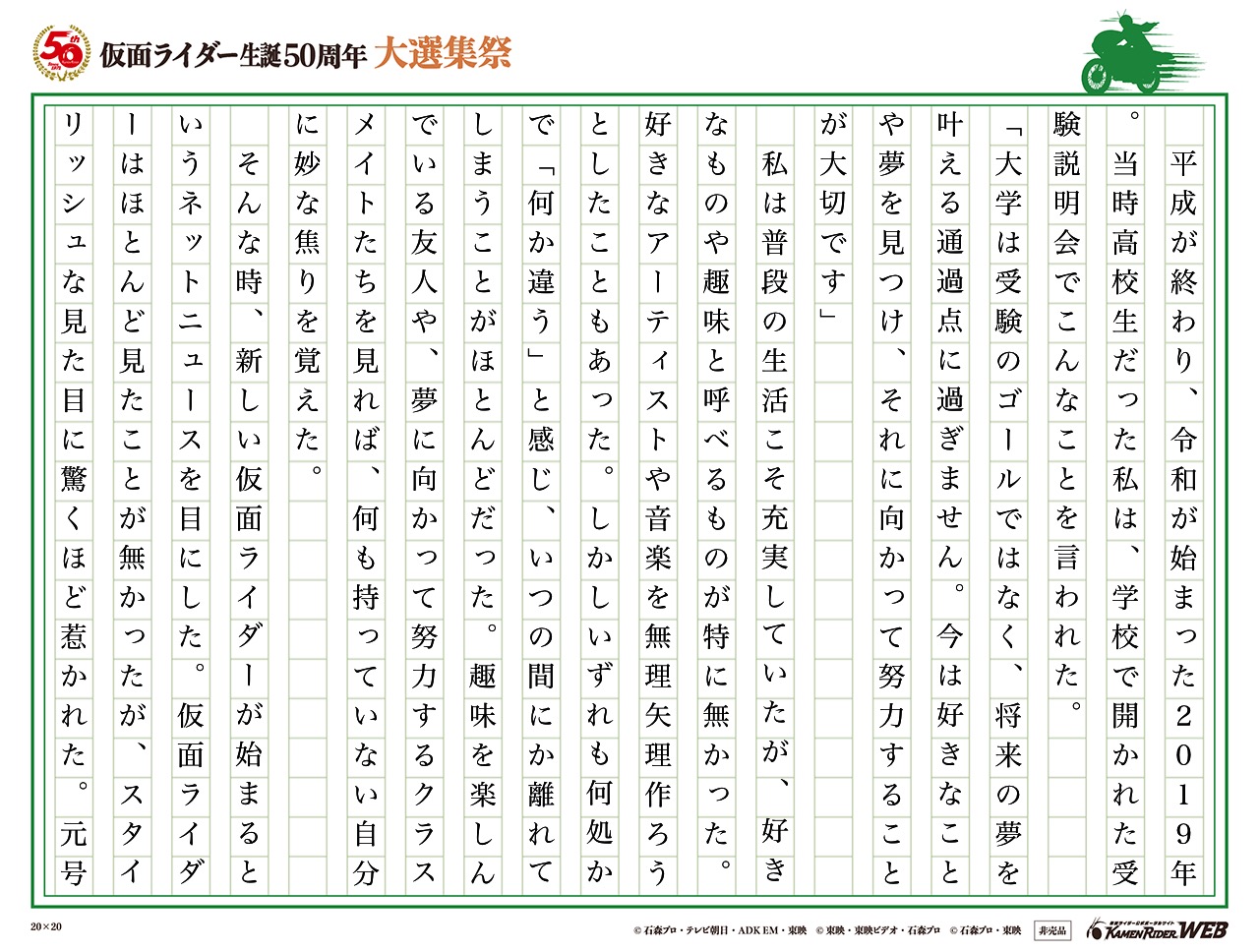 50th

仮面ライダー生誕50周年 大選集祭

平成が終わり、令和が始まった2019年。当時高校生だった私は、学校で開かれた受験説明会でこんなことを言われた。

「大学は受験のゴールではなく、将来の夢を叶える通過点に過ぎません。今は好きなことや夢を見つけ、それに向かって努力することが大切です」

私は普段の生活こそ充実していたが、好きなものや趣味と呼べるものが特に無かった。好きなアーティストや音楽を無理矢理作ろうとしたこともあった。しかしいずれも何処かで「何か違う」と感じ、いつの間にか離れてしまうことがほとんどだった。趣味を楽しんでいる友人や、夢に向かって努力するクラスメイトたちを見れば、何も持っていない自分に妙な焦りを覚えた。

そんな時、新しい仮面ライダーが始まるというネットニュースを目にした。仮面ライダーはほとんど見たことが無かったが、スタイリッシュな見た目に驚くほど惹かれた。元号

20×20

© 石森プロ・テレビ朝日・ADK EM・東映 © 東映・東映ビデオ・石森プロ © 石森プロ・東映 非売品 KAMEN RIDER WEB